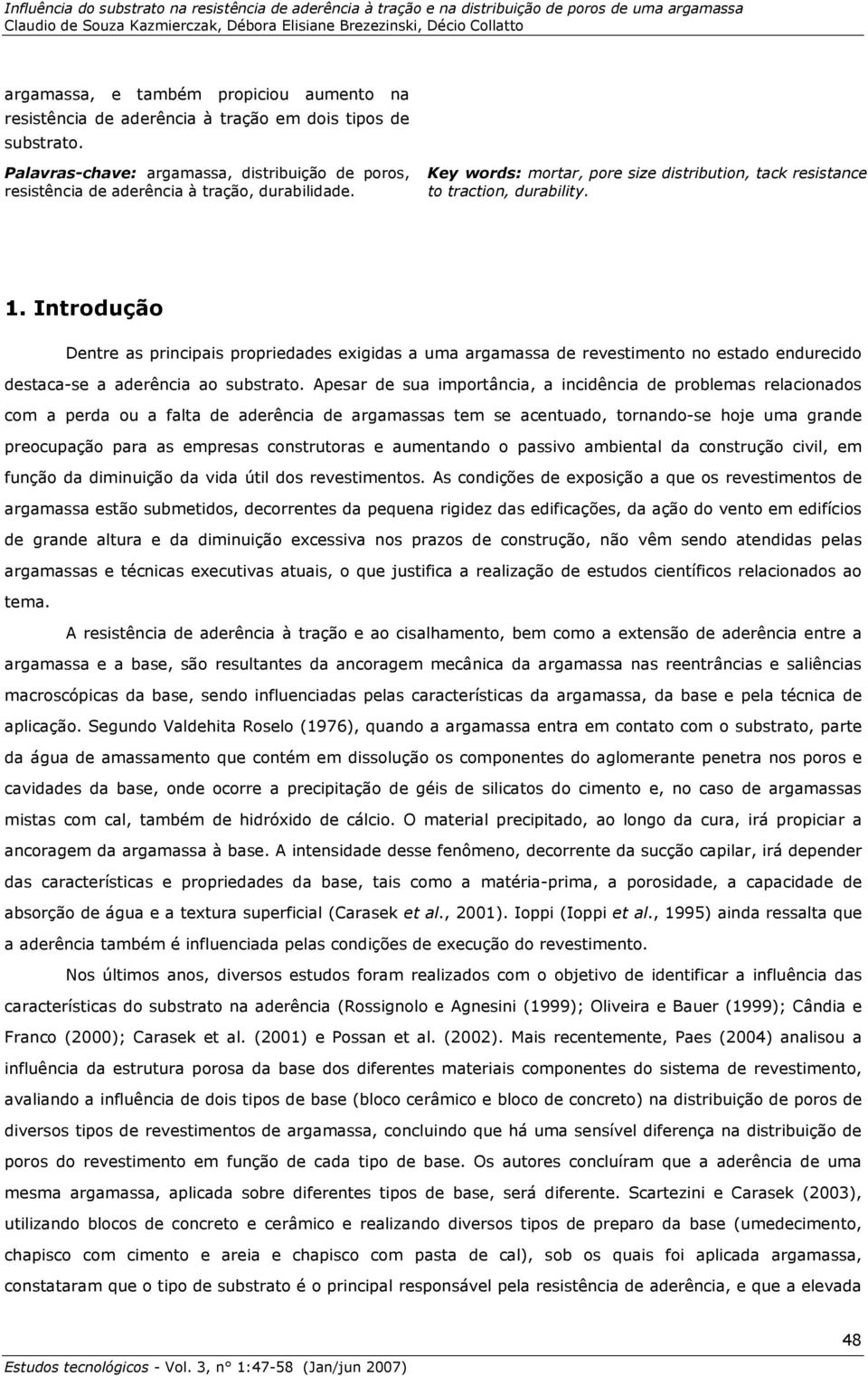 Influência do substrato na resistência de aderência à tração e na distribuição de poros de uma argamassa
Claudio de Souza Kazmierczak, Débora Elisiane Brezezinski, Décio Collatto

argamassa, e também propiciou aumento na resistência de aderência à tração em dois tipos de substrato.

Palavras-chave: argamassa, distribuição de poros, resistência de aderência à tração, durabilidade.

Key words: mortar, pore size distribution, tack resistance to traction, durability.

1. Introdução

Dentre as principais propriedades exigidas a uma argamassa de revestimento no estado endurecido destaca-se a aderência ao substrato. Apesar de sua importância, a incidência de problemas relacionados com a perda ou a falta de aderência de argamassas tem se acentuado, tornando-se hoje uma grande preocupação para as empresas construtoras e aumentando o passivo ambiental da construção civil, em função da diminuição da vida útil dos revestimentos. As condições de exposição a que os revestimentos de argamassa estão submetidos, decorrentes da pequena rigidez das edificações, da ação do vento em edifícios de grande altura e da diminuição excessiva nos prazos de construção, não vêm sendo atendidas pelas argamassas e técnicas executivas atuais, o que justifica a realização de estudos científicos relacionados ao tema.

A resistência de aderência à tração e ao cisalhamento, bem como a extensão de aderência entre a argamassa e a base, são resultantes da ancoragem mecânica da argamassa nas reentrâncias e saliências macroscópicas da base, sendo influenciadas pelas características da argamassa, da base e pela técnica de aplicação. Segundo Valdehita Roselo (1976), quando a argamassa entra em contato com o substrato, parte da água de amassamento que contém em dissolução os componentes do aglomerante penetra nos poros e cavidades da base, onde ocorre a precipitação de géis de silicatos do cimento e, no caso de argamassas mistas com cal, também de hidróxido de cálcio. O material precipitado, ao longo da cura, irá propiciar a ancoragem da argamassa à base. A intensidade desse fenômeno, decorrente da sucção capilar, irá depender das características e propriedades da base, tais como a matéria-prima, a porosidade, a capacidade de absorção de água e a textura superficial (Carasek et al., 2001). Ioppi (Ioppi et al., 1995) ainda ressalta que a aderência também é influenciada pelas condições de execução do revestimento.

Nos últimos anos, diversos estudos foram realizados com o objetivo de identificar a influência das características do substrato na aderência (Rossignolo e Agnesini (1999); Oliveira e Bauer (1999); Cândia e Franco (2000); Carasek et al. (2001) e Possan et al. (2002). Mais recentemente, Paes (2004) analisou a influência da estrutura porosa da base dos diferentes materiais componentes do sistema de revestimento, avaliando a influência de dois tipos de base (bloco cerâmico e bloco de concreto) na distribuição de poros de diversos tipos de revestimentos de argamassa, concluindo que há uma sensível diferença na distribuição de poros do revestimento em função de cada tipo de base. Os autores concluíram que a aderência de uma mesma argamassa, aplicada sobre diferentes tipos de base, será diferente. Scartezini e Carasek (2003), utilizando blocos de concreto e cerâmico e realizando diversos tipos de preparo da base (umedecimento, chapisco com cimento e areia e chapisco com pasta de cal), sob os quais foi aplicada argamassa, constataram que o tipo de substrato é o principal responsável pela resistência de aderência, e que a elevada

48

Estudos tecnológicos - Vol. 3, n° 1:47-58 (Jan/jun 2007)